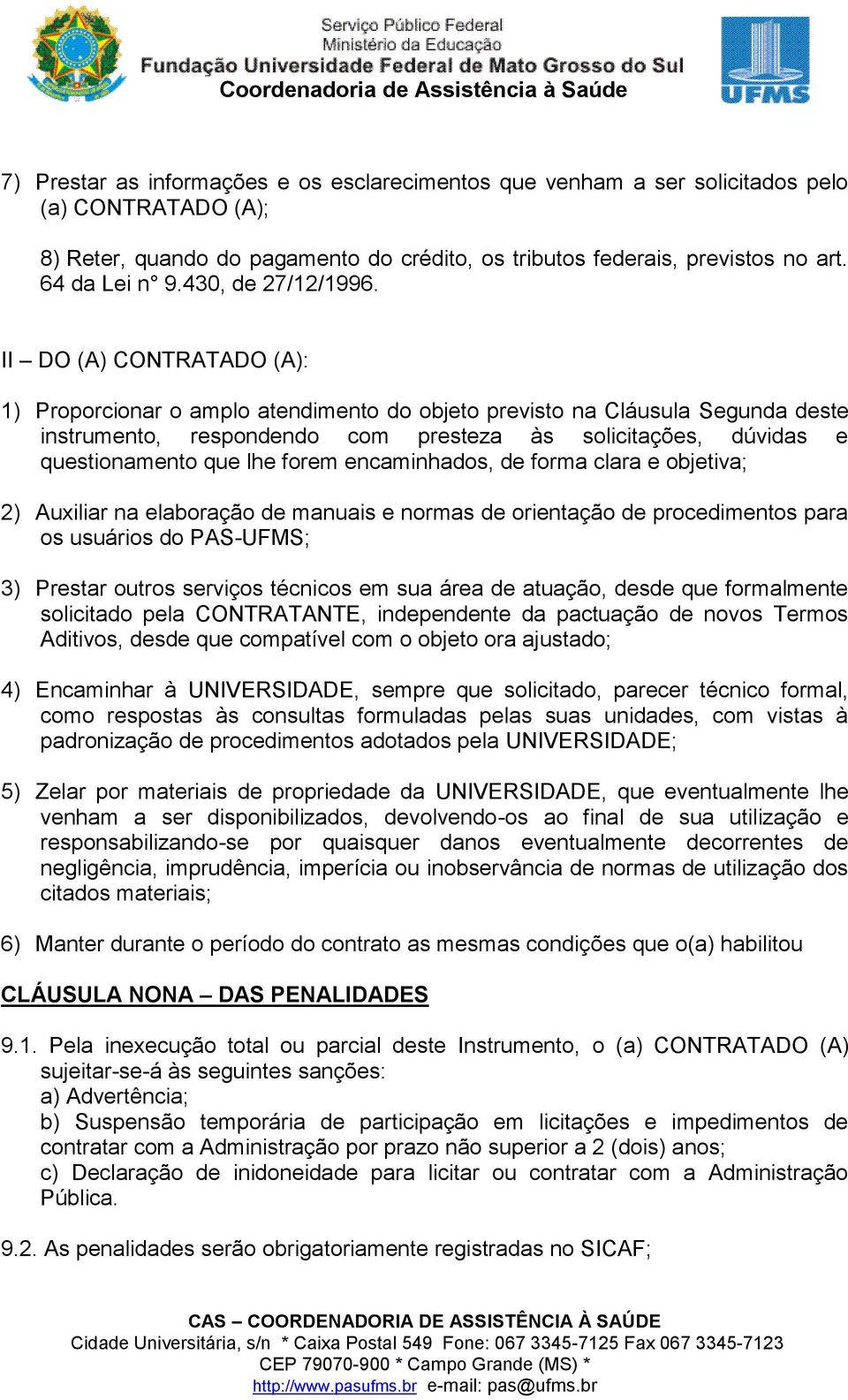 Serviço Público Federal
Ministério da Educação
Fundação Universidade Federal de Mato Grosso do Sul
Coordenadoria de Assistência à Saúde

UFMS

7) Prestar as informações e os esclarecimentos que venham a ser solicitados pelo (a) CONTRATADO (A);

8) Reter, quando do pagamento do crédito, os tributos federais, previstos no art. 64 da Lei n° 9.430, de 27/12/1996.

II – DO (A) CONTRATADO (A):

1) Proporcionar o amplo atendimento do objeto previsto na Cláusula Segunda deste instrumento, respondendo com presteza às solicitações, dúvidas e questionamento que lhe forem encaminhados, de forma clara e objetiva;

2) Auxiliar na elaboração de manuais e normas de orientação de procedimentos para os usuários do PAS-UFMS;

3) Prestar outros serviços técnicos em sua área de atuação, desde que formalmente solicitado pela CONTRATANTE, independente da pactuação de novos Termos Aditivos, desde que compatível com o objeto ora ajustado;

4) Encaminhar à UNIVERSIDADE, sempre que solicitado, parecer técnico formal, como respostas às consultas formuladas pelas suas unidades, com vistas à padronização de procedimentos adotados pela UNIVERSIDADE;

5) Zelar por materiais de propriedade da UNIVERSIDADE, que eventualmente lhe venham a ser disponibilizados, devolvendo-os ao final de sua utilização e responsabilizando-se por quaisquer danos eventualmente decorrentes de negligência, imprudência, imperícia ou inobservância de normas de utilização dos citados materiais;

6) Manter durante o período do contrato as mesmas condições que o(a) habilitou

CLÁUSULA NONA – DAS PENALIDADES

9.1. Pela inexecução total ou parcial deste Instrumento, o (a) CONTRATADO (A) sujeitar-se-á às seguintes sanções:
a) Advertência;
b) Suspensão temporária de participação em licitações e impedimentos de contratar com a Administração por prazo não superior a 2 (dois) anos;
c) Declaração de inidoneidade para licitar ou contratar com a Administração Pública.

9.2. As penalidades serão obrigatoriamente registradas no SICAF;

CAS – COORDENADORIA DE ASSISTÊNCIA À SAÚDE
Cidade Universitária, s/n * Caixa Postal 549 Fone: 067 3345-7125 Fax 067 3345-7123
CEP 79070-900 * Campo Grande (MS) *
http://www.pasufms.br e-mail: pas@ufms.br